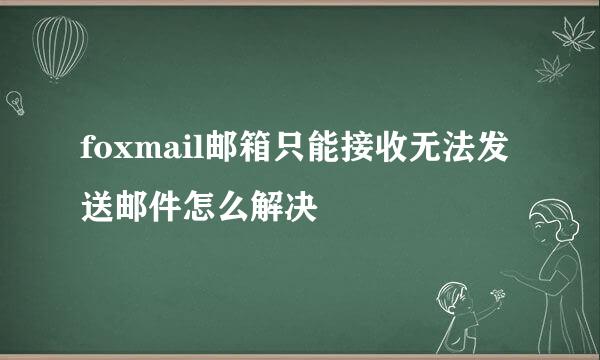 foxmail邮箱只能接收无法发送邮件怎么解决